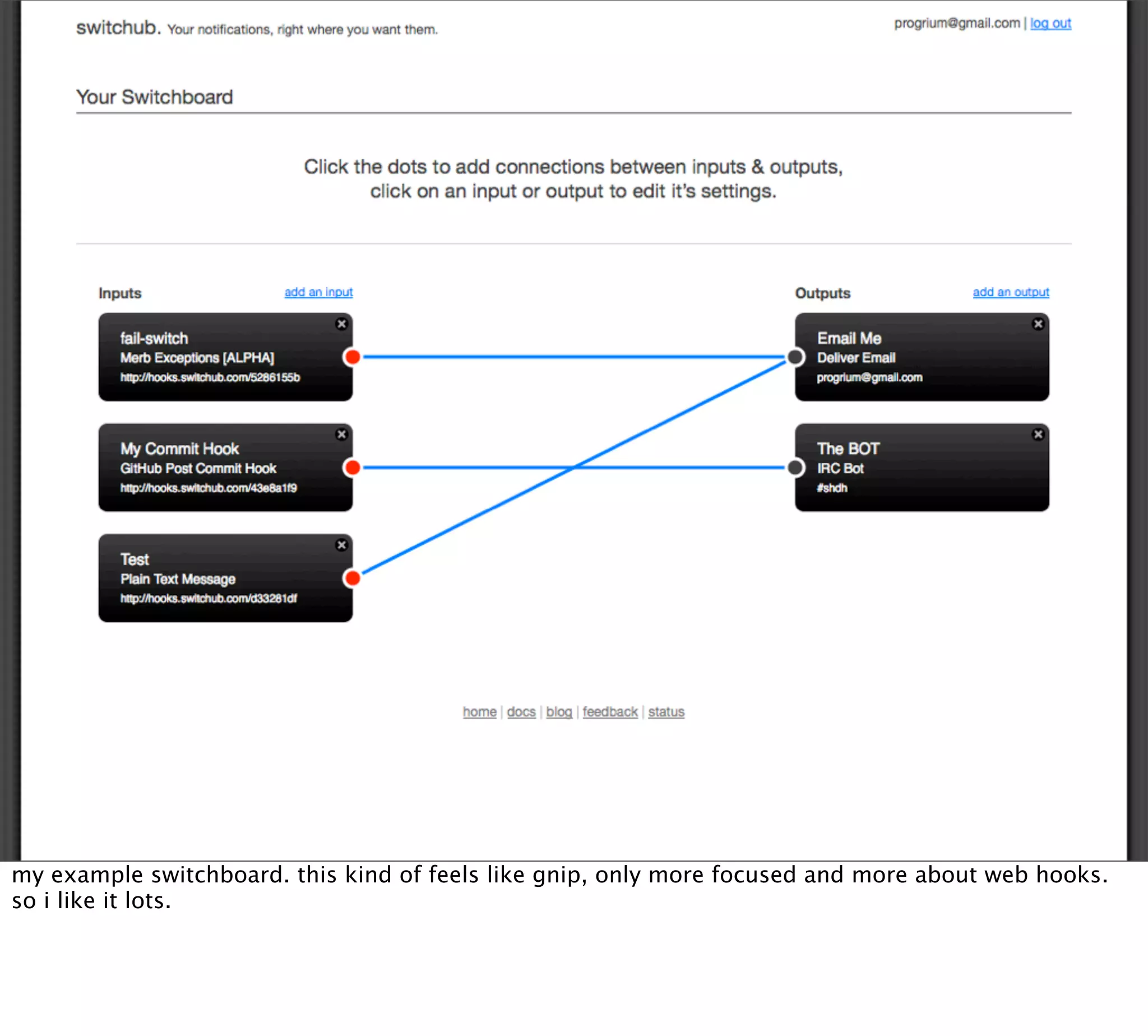 switchub. Your notifications, right where you want them.

progrium@gmail.com | log out

Your Switchboard

Click the dots to add connections between inputs & outputs, click on an input or output to edit it's settings.

Inputs add an input

fail-switch
Merb Exceptions [ALPHA]
http://hooks.switchub.com/5286155b

My Commit Hook
GitHub Post Commit Hook
http://hooks.switchub.com/43e8a1f9

Test
Plain Text Message
http://hooks.switchub.com/d33281df

Outputs add an output

Email Me
Deliver Email
progrium@gmail.com

The BOT
IRC Bot
#shdh

home | docs | blog | feedback | status

my example switchboard. this kind of feels like gnip, only more focused and more about web hooks. so i like it lots.